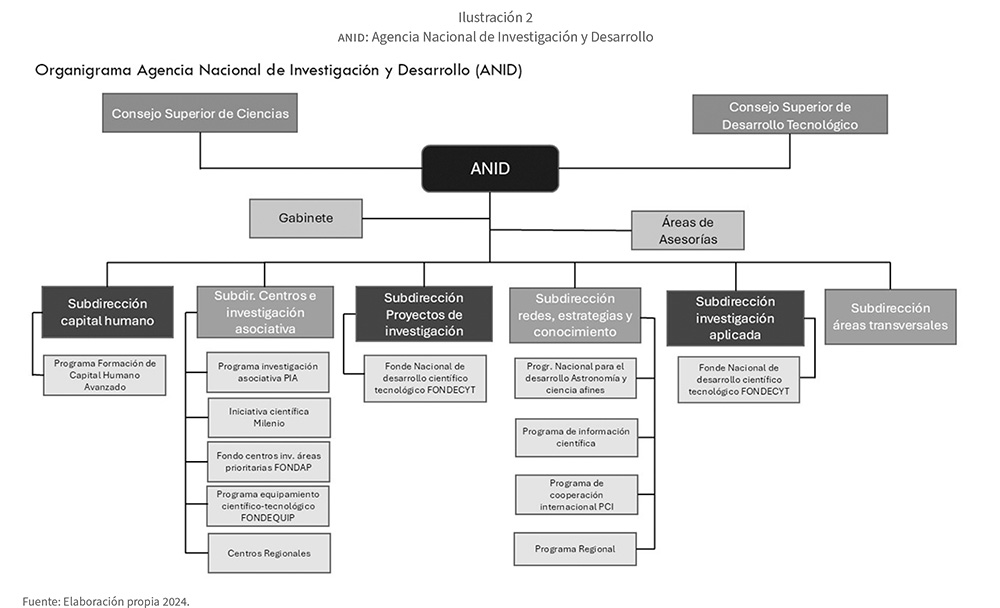 Ilustración 2
ANID: Agencia Nacional de Investigación y Desarrollo

Organigrama Agencia Nacional de Investigación y Desarrollo (ANID)

Consejo Superior de Ciencias

Consejo Superior de Desarrollo Tecnológico

ANID

Gabinete

Áreas de Asesorías

Subdirección capital humano

Programa Formación de Capital Humano Avanzado

Subdir. Centros e investigación asociativa

Programa investigación asociativa PIA

Iniciativa científica Milenio

Fondo centros inv. áreas prioritarias FONDAP

Programa equipamiento científico-tecnológico FONDEQUIP

Centros Regionales

Subdirección Proyectos de investigación

Fonde Nacional de desarrollo científico tecnológico FONDECYT

Subdirección redes, estrategias y conocimiento

Progr. Nacional para el desarrollo Astronomía y ciencia afines

Programa de información científica

Programa de cooperación internacional PCI

Programa Regional

Subdirección investigación aplicada

Fonde Nacional de desarrollo científico tecnológico FONDECYT

Subdirección áreas transversales

Fuente: Elaboración propia 2024.